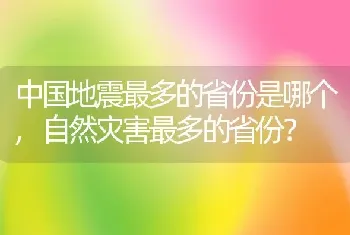 中国地震最多的省份是哪个，自然灾害最多的省份?